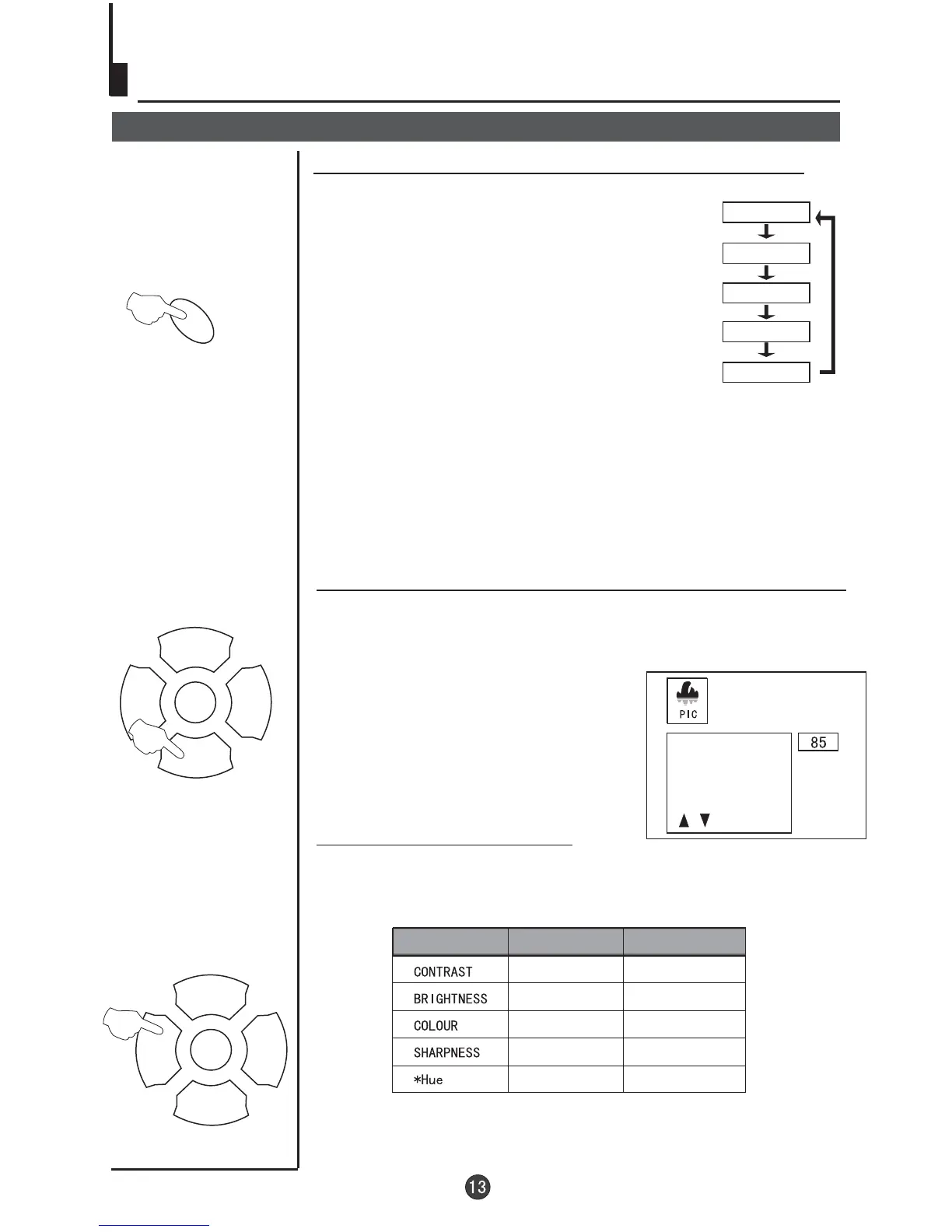 PIC

85

▲ ▼

| | | |
|---|---|---|
| CONTRAST | | |
| BRIGHTNESS | | |
| COLOUR | | |
| SHARPNESS | | |
| *Hue | | |

13